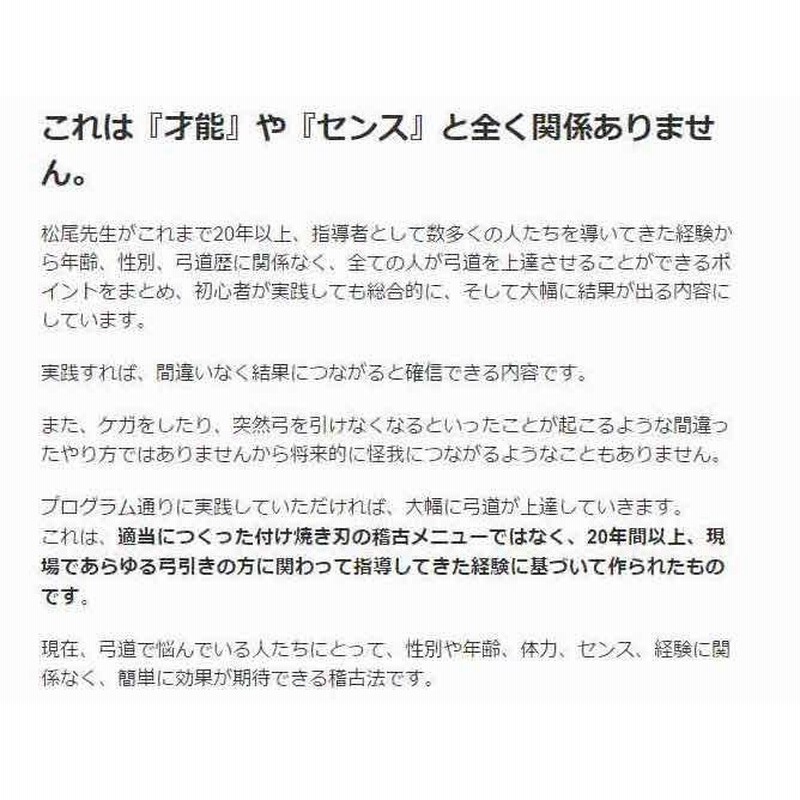 これは『才能』や『センス』と全く関係ありません。

松尾先生がこれまで20年以上、指導者として数多くの人たちを導いてきた経験から年齢、性別、弓道歴に関係なく、全ての人が弓道を上達させることができるポイントをまとめ、初心者が実践しても総合的に、そして大幅に結果が出る内容にしています。

実践すれば、間違いなく結果につながると確信できる内容です。

また、ケガをしたり、突然弓を引けなくなるといったことが起こるような間違ったやり方ではありませんから将来的に怪我につながるようなこともありません。

プログラム通りに実践していただければ、大幅に弓道が上達していきます。
これは、適当につくった付け焼き刃の稽古メニューではなく、20年間以上、現場であらゆる弓引きの方に関わって指導してきた経験に基づいて作られたものです。

現在、弓道で悩んでいる人たちにとって、性別や年齢、体力、センス、経験に関係なく、簡単に効果が期待できる稽古法です。